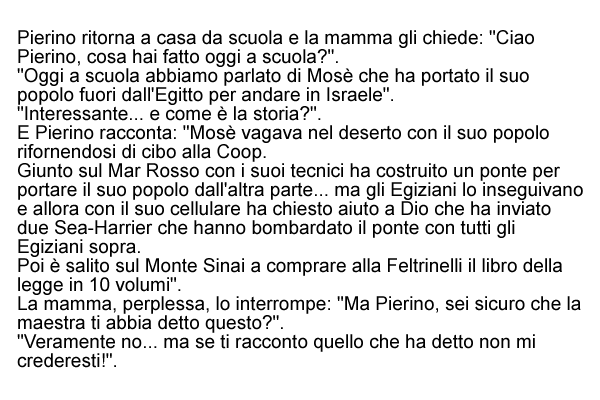 Pierino ritorna a casa da scuola e la mamma gli chiede: "Ciao Pierino, cosa hai fatto oggi a scuola?".

"Oggi a scuola abbiamo parlato di Mosè che ha portato il suo popolo fuori dall'Egitto per andare in Israele".

"Interessante... e come è la storia?".

E Pierino racconta: "Mosè vagava nel deserto con il suo popolo rifornendosi di cibo alla Coop.

Giunto sul Mar Rosso con i suoi tecnici ha costruito un ponte per portare il suo popolo dall'altra parte... ma gli Egiziani lo inseguivano e allora con il suo cellulare ha chiesto aiuto a Dio che ha inviato due Sea-Harrier che hanno bombardato il ponte con tutti gli Egiziani sopra.

Poi è salito sul Monte Sinai a comprare alla Feltrinelli il libro della legge in 10 volumi".

La mamma, perplessa, lo interrompe: "Ma Pierino, sei sicuro che la maestra ti abbia detto questo?".

"Veramente no... ma se ti racconto quello che ha detto non mi crederesti!".